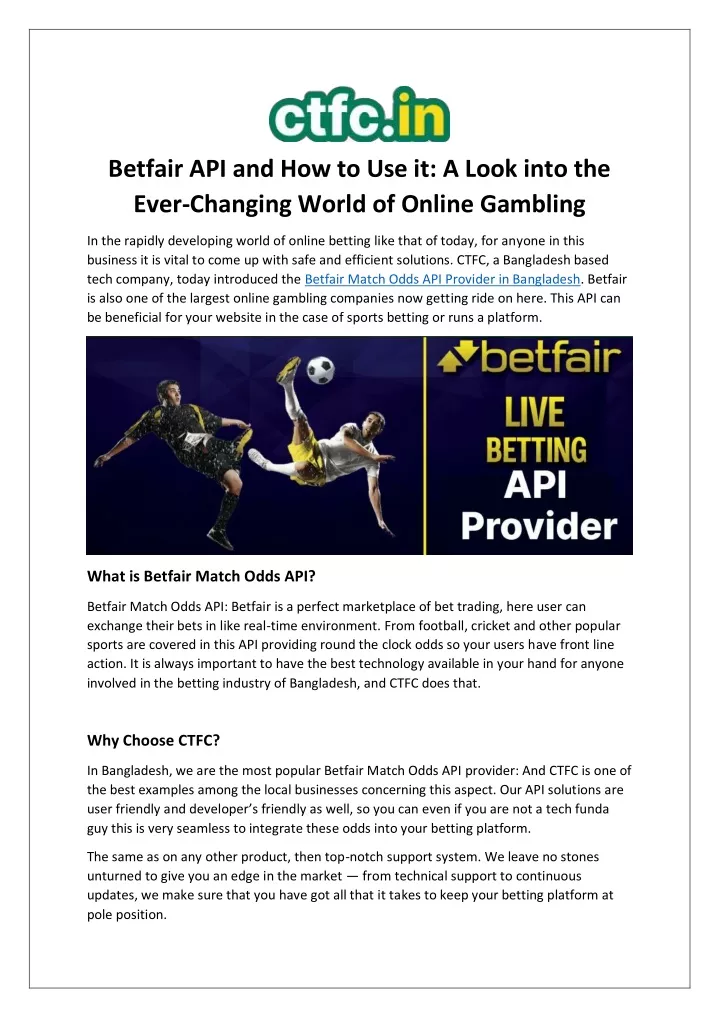 ctfc.in

Betfair API and How to Use it: A Look into the Ever-Changing World of Online Gambling

In the rapidly developing world of online betting like that of today, for anyone in this business it is vital to come up with safe and efficient solutions. CTFC, a Bangladesh based tech company, today introduced the Betfair Match Odds API Provider in Bangladesh. Betfair is also one of the largest online gambling companies now getting ride on here. This API can be beneficial for your website in the case of sports betting or runs a platform.

betfair
LIVE
BETTING
API
Provider

What is Betfair Match Odds API?

Betfair Match Odds API: Betfair is a perfect marketplace of bet trading, here user can exchange their bets in like real-time environment. From football, cricket and other popular sports are covered in this API providing round the clock odds so your users have front line action. It is always important to have the best technology available in your hand for anyone involved in the betting industry of Bangladesh, and CTFC does that.

Why Choose CTFC?

In Bangladesh, we are the most popular Betfair Match Odds API provider: And CTFC is one of the best examples among the local businesses concerning this aspect. Our API solutions are user friendly and developer's friendly as well, so you can even if you are not a tech funda guy this is very seamless to integrate these odds into your betting platform.

The same as on any other product, then top-notch support system. We leave no stones unturned to give you an edge in the market — from technical support to continuous updates, we make sure that you have got all that it takes to keep your betting platform at pole position.